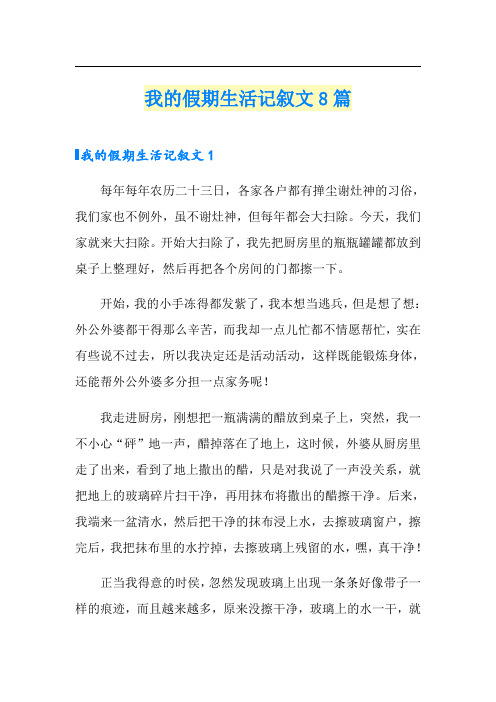 我的假期生活记叙文 8 篇

我的假期生活记叙文 1

每年每年农历二十三日，各家各户都有掸尘谢灶神的习俗，我们家也不例外，虽不谢灶神，但每年都会大扫除。今天，我们家就来大扫除。开始大扫除了，我先把厨房里的瓶瓶罐罐都放到桌子上整理好，然后再把各个房间的门都擦一下。

开始，我的小手冻得都发紫了，我本想当逃兵，但是想了想：外公外婆都干得那么辛苦，而我却一点儿忙都不情愿帮忙，实在有些说不过去，所以我决定还是活动活动，这样既能锻炼身体，还能帮外公外婆多分担一点家务呢！

我走进厨房，刚想把一瓶满满的醋放到桌子上，突然，我一不小心“砰”地一声，醋掉落在了地上，这时候，外婆从厨房里走了出来，看到了地上撒出的醋，只是对我说了一声没关系，就把地上的玻璃碎片扫干净，再用抹布将撒出的醋擦干净。后来，我端来一盆清水，然后把干净的抹布浸上水，去擦玻璃窗户，擦完后，我把抹布里的水拧掉，去擦玻璃上残留的水，嘿，真干净！

正当我得意的时候，忽然发现玻璃上出现一条条好像带子一样的痕迹，而且越来越多，原来没擦干净，玻璃上的水一干，就